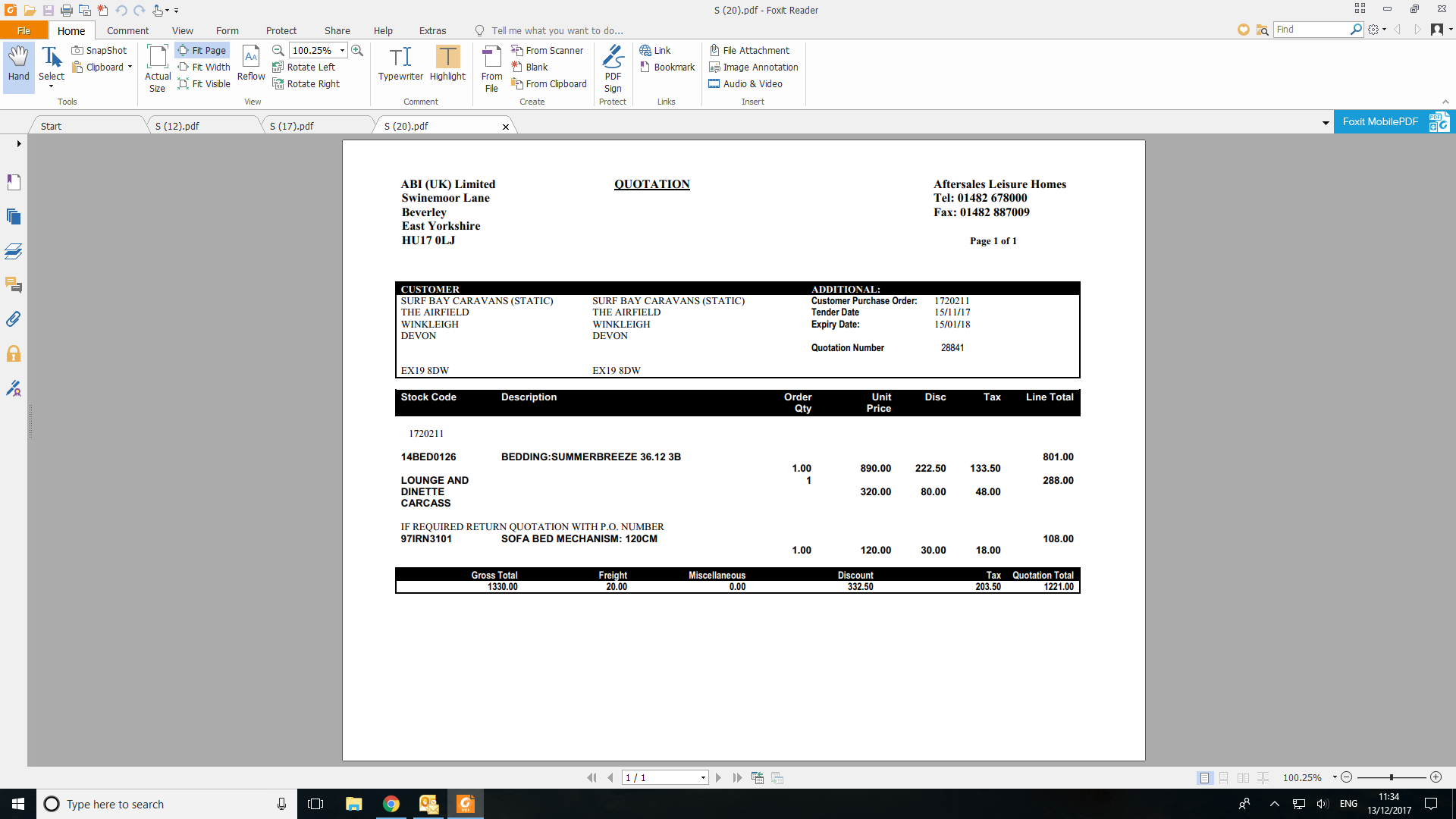 S (20).pdf - Foxit Reader

File Home Comment View Form Protect Share Help Extras Tell me what you want to do...

Find

Hand Select SnapShot Clipboard Tools
Actual Size Fit Page Fit Width Fit Visible Reflow 100.25% Rotate Left Rotate Right View
Typewriter Highlight Comment
From File From Scanner Blank From Clipboard Create
PDF Sign Protect
Link Bookmark Links
File Attachment Image Annotation Audio & Video Insert

Start S (12).pdf S (17).pdf S (20).pdf

Foxit MobilePDF

ABI (UK) Limited
Swinemoor Lane
Beverley
East Yorkshire
HU17 0LJ

QUOTATION

Aftersales Leisure Homes
Tel: 01482 678000
Fax: 01482 887009

Page 1 of 1

CUSTOMER
SURF BAY CARAVANS (STATIC)
THE AIRFIELD
WINKLEIGH
DEVON

EX19 8DW

SURF BAY CARAVANS (STATIC)
THE AIRFIELD
WINKLEIGH
DEVON

EX19 8DW

ADDITIONAL:
Customer Purchase Order: 1720211
Tender Date 15/11/17
Expiry Date: 15/01/18

Quotation Number 28841

| Stock Code | Description | Order Qty | Unit Price | Disc | Tax | Line Total |
|---|---|---|---|---|---|---|
| 1720211 | | | | | | |
| 14BED0126 | BEDDING:SUMMERBREEZE 36.12 3B | 1.00 | 890.00 | 222.50 | 133.50 | 801.00 |
| LOUNGE AND DINETTE CARCASS | | 1 | 320.00 | 80.00 | 48.00 | 288.00 |
| IF REQUIRED RETURN QUOTATION WITH P.O. NUMBER | | | | | | |
| 97IRN3101 | SOFA BED MECHANISM: 120CM | 1.00 | 120.00 | 30.00 | 18.00 | 108.00 |

| Gross Total | Freight | Miscellaneous | Discount | Tax | Quotation Total |
|---|---|---|---|---|---|
| 1330.00 | 20.00 | 0.00 | 332.50 | 203.50 | 1221.00 |

1 / 1

100.25%

Type here to search

ENG 11:34 13/12/2017